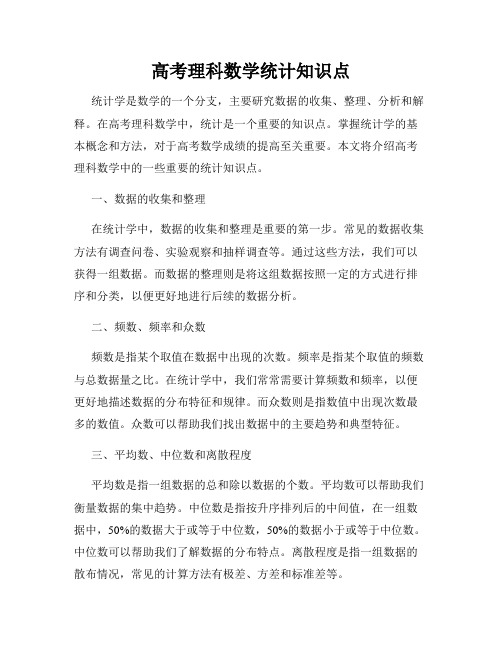 高考理科数学统计知识点

统计学是数学的一个分支，主要研究数据的收集、整理、分析和解释。在高考理科数学中，统计是一个重要的知识点。掌握统计学的基本概念和方法，对于高考数学成绩的提高至关重要。本文将介绍高考理科数学中的一些重要的统计知识点。

一、数据的收集和整理

在统计学中，数据的收集和整理是重要的第一步。常见的数据收集方法有调查问卷、实验观察和抽样调查等。通过这些方法，我们可以获得一组数据。而数据的整理则是将这组数据按照一定的方式进行排序和分类，以便更好地进行后续的数据分析。

二、频数、频率和众数

频数是指某个取值在数据中出现的次数。频率是指某个取值的频数与总数据量之比。在统计学中，我们常常需要计算频数和频率，以便更好地描述数据的分布特征和规律。而众数则是指数值中出现次数最多的数值。众数可以帮助我们找出数据中的主要趋势和典型特征。

三、平均数、中位数和离散程度

平均数是指一组数据的总和除以数据的个数。平均数可以帮助我们衡量数据的集中趋势。中位数是指按升序排列后的中间值，在一组数据中，50%的数据大于或等于中位数，50%的数据小于或等于中位数。中位数可以帮助我们了解数据的分布特点。离散程度是指一组数据的散布情况，常见的计算方法有极差、方差和标准差等。